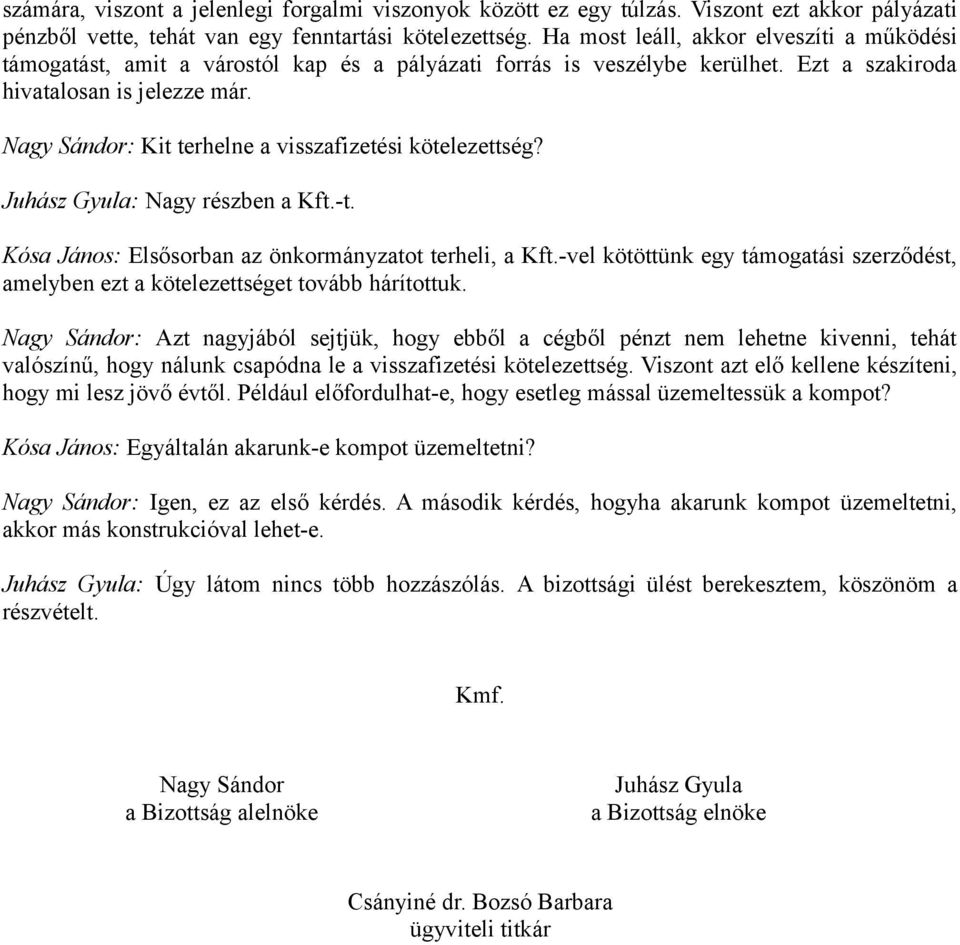 számára, viszont a jelenlegi forgalmi viszonyok között ez egy túlzás. Viszont ezt akkor pályázati pénzből vette, tehát van egy fenntartási kötelezettség. Ha most leáll, akkor elveszíti a működési támogatást, amit a várostól kap és a pályázati forrás is veszélybe kerülhet. Ezt a szakiroda hivatalosan is jelezze már.

Nagy Sándor: Kit terhelne a visszafizetési kötelezettség?

Juhász Gyula: Nagy részben a Kft.-t.

Kósa János: Elsősorban az önkormányzatot terheli, a Kft.-vel kötöttünk egy támogatási szerződést, amelyben ezt a kötelezettséget tovább hárítottuk.

Nagy Sándor: Azt nagyjából sejtjük, hogy ebből a cégből pénzt nem lehetne kivenni, tehát valószínű, hogy nálunk csapódna le a visszafizetési kötelezettség. Viszont azt elő kellene készíteni, hogy mi lesz jövő évtől. Például előfordulhat-e, hogy esetleg mással üzemeltessük a kompot?

Kósa János: Egyáltalán akarunk-e kompot üzemeltetni?

Nagy Sándor: Igen, ez az első kérdés. A második kérdés, hogyha akarunk kompot üzemeltetni, akkor más konstrukcióval lehet-e.

Juhász Gyula: Úgy látom nincs több hozzászólás. A bizottsági ülést berekesztem, köszönöm a részvételt.

Kmf.

Nagy Sándor
a Bizottság alelnöke

Juhász Gyula
a Bizottság elnöke

Csányiné dr. Bozsó Barbara
ügyviteli titkár